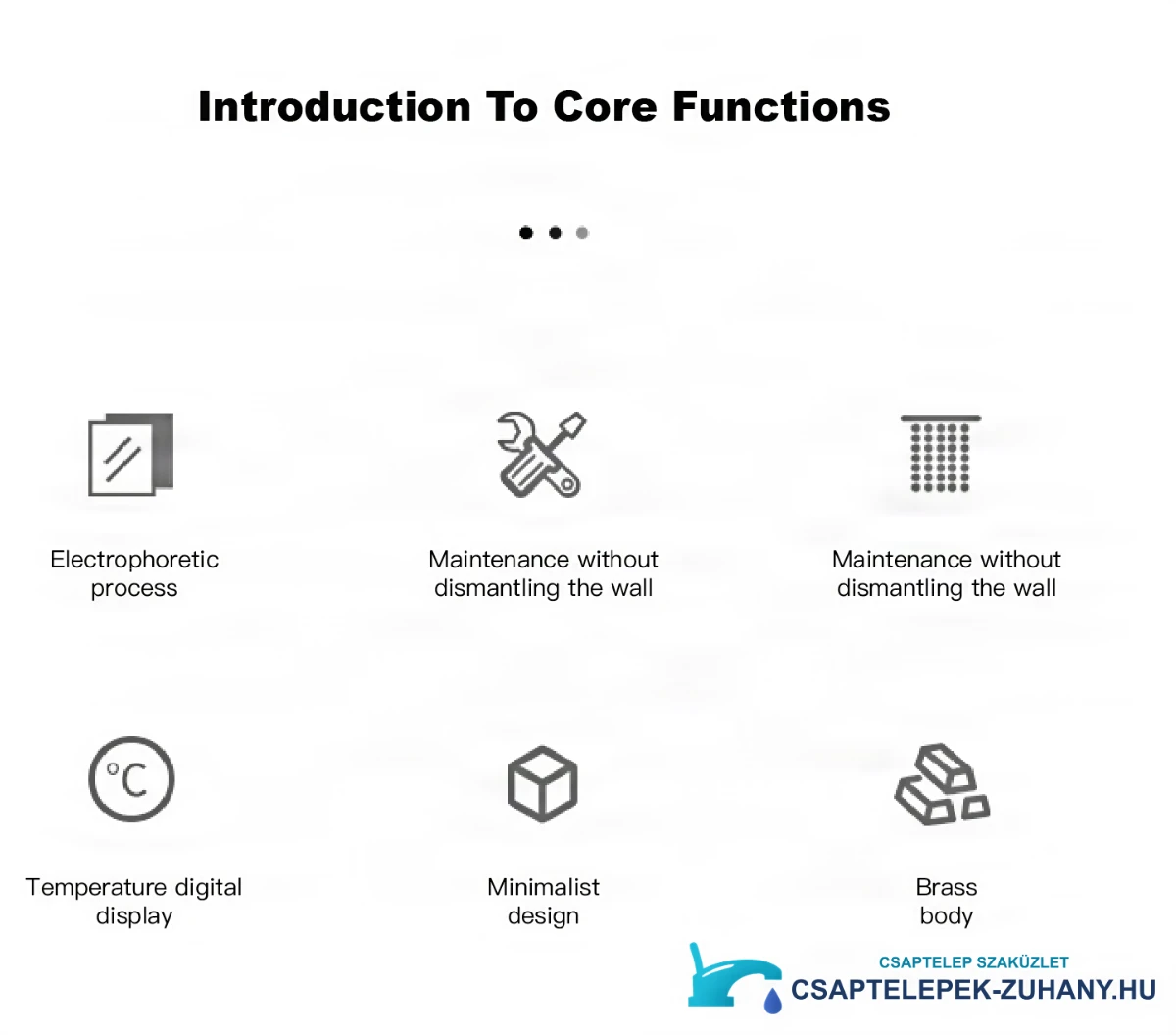 Introduction To Core Functions

Electrophoretic process

Maintenance without dismantling the wall

Maintenance without dismantling the wall

°C

Temperature digital display

Minimalist design

Brass body

CSAPTELEP SZAKÜZLET
CSAPTELEPEK-ZUHANY.HU